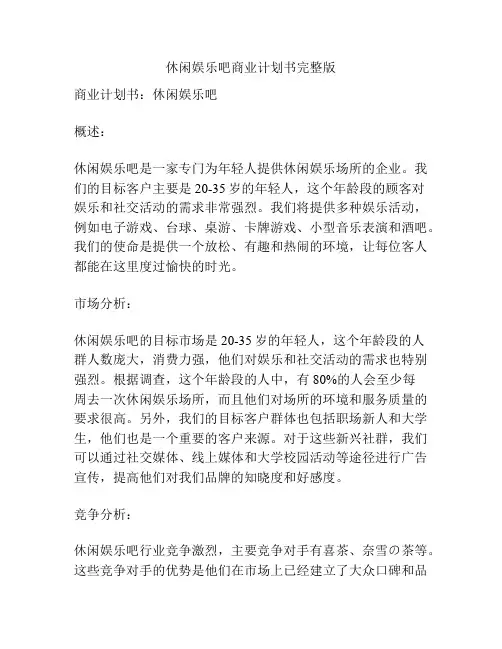 休闲娱乐吧商业计划书完整版

商业计划书：休闲娱乐吧

概述：

休闲娱乐吧是一家专门为年轻人提供休闲娱乐场所的企业。我们的目标客户主要是 20-35 岁的年轻人，这个年龄段的顾客对娱乐和社交活动的需求非常强烈。我们将提供多种娱乐活动，例如电子游戏、台球、桌游、卡牌游戏、小型音乐表演和酒吧。我们的使命是提供一个放松、有趣和热闹的环境，让每位客人都能在这里度过愉快的时光。

市场分析：

休闲娱乐吧的目标市场是 20-35 岁的年轻人，这个年龄段的人群人数庞大，消费力强，他们对娱乐和社交活动的需求也特别强烈。根据调查，这个年龄段的人中，有 80%的人会至少每周去一次休闲娱乐场所，而且他们对场所的环境和服务质量的要求很高。另外，我们的目标客户群体也包括职场新人和大学生，他们也是一个重要的客户来源。对于这些新兴社群，我们可以通过社交媒体、线上媒体和大学校园活动等途径进行广告宣传，提高他们对我们品牌的知晓度和好感度。

竞争分析：

休闲娱乐吧行业竞争激烈，主要竞争对手有喜茶、奈雪の茶等。这些竞争对手的优势是他们在市场上已经建立了大众口碑和品